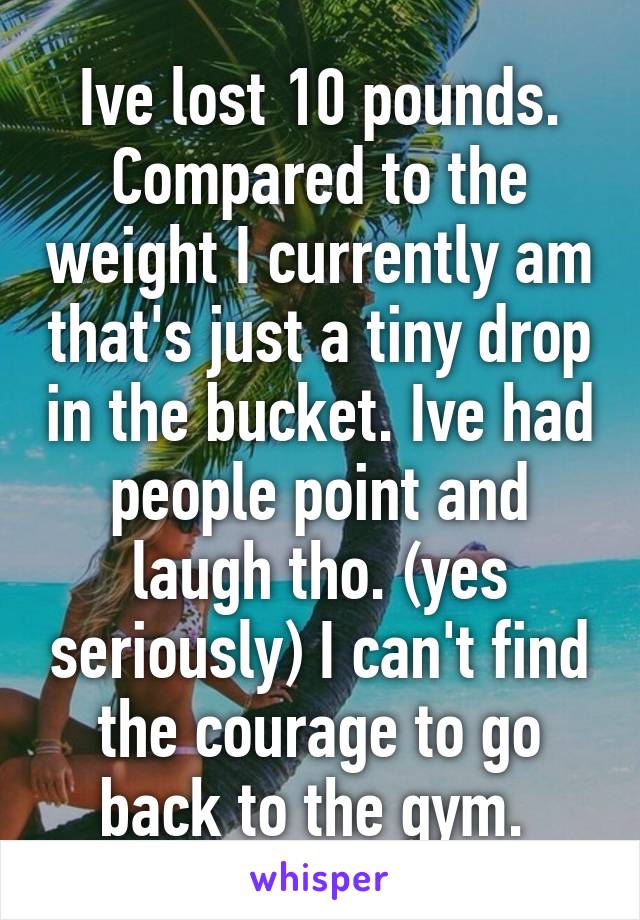 Ive lost 10 pounds. Compared to the weight I currently am that's just a tiny drop in the bucket. Ive had people point and laugh tho. (yes seriously) I can't find the courage to go back to the gym.

whisper